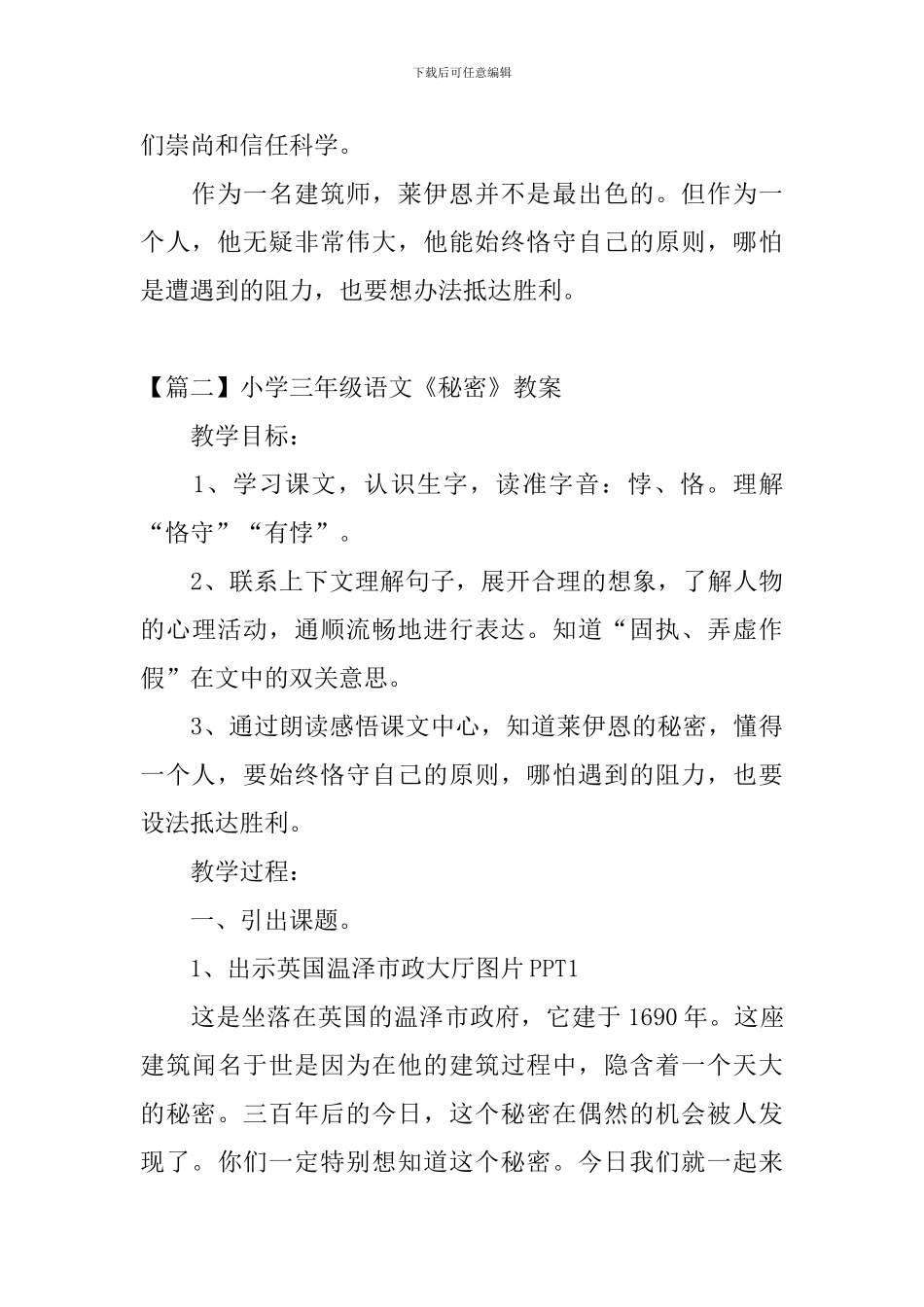 下载后可任意编辑

们崇尚和信任科学。

作为一名建筑师，莱伊恩并不是最出色的。但作为一个人，他无疑非常伟大，他能始终恪守自己的原则，哪怕是遭遇到的阻力，也要想办法抵达胜利。

【篇二】小学三年级语文《秘密》教案

教学目标：

1、学习课文，认识生字，读准字音：悖、恪。理解“恪守”“有悖”。

2、联系上下文理解句子，展开合理的想象，了解人物的心理活动，通顺流畅地进行表达。知道“固执、弄虚作假”在文中的双关意思。

3、通过朗读感悟课文中心，知道莱伊恩的秘密，懂得一个人，要始终恪守自己的原则，哪怕遇到的阻力，也要设法抵达胜利。

教学过程：

一、引出课题。

1、出示英国温泽市政大厅图片 PPT1

这是坐落在英国的温泽市政府，它建于 1690 年。这座建筑闻名于世是因为在他的建筑过程中，隐含着一个天大的秘密。三百年后的今日，这个秘密在偶然的机会被人发现了。你们一定特别想知道这个秘密。今日我们就一起来